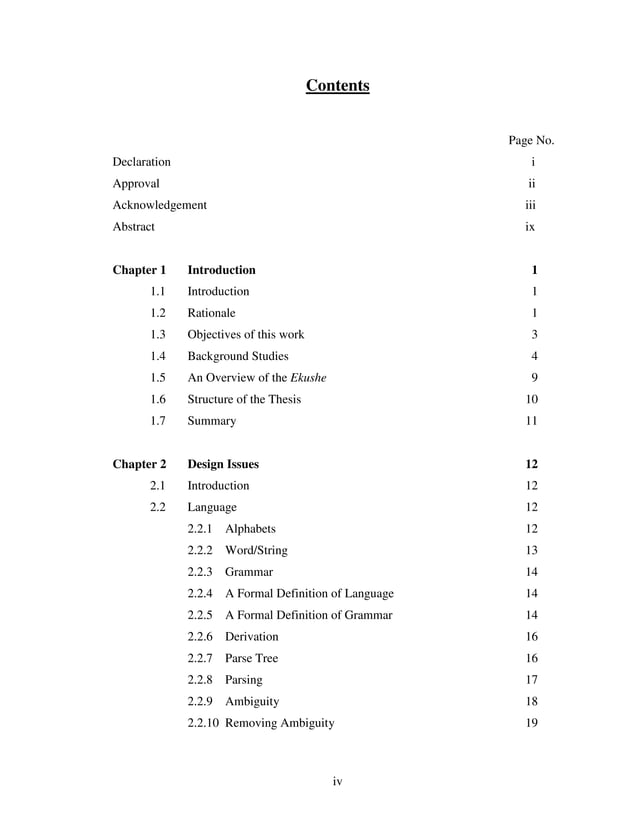 Contents

Page No.

Declaration i
Approval ii
Acknowledgement iii
Abstract ix

Chapter 1 Introduction 1
1.1 Introduction 1
1.2 Rationale 1
1.3 Objectives of this work 3
1.4 Background Studies 4
1.5 An Overview of the Ekushe 9
1.6 Structure of the Thesis 10
1.7 Summary 11

Chapter 2 Design Issues 12
2.1 Introduction 12
2.2 Language 12
2.2.1 Alphabets 12
2.2.2 Word/String 13
2.2.3 Grammar 14
2.2.4 A Formal Definition of Language 14
2.2.5 A Formal Definition of Grammar 14
2.2.6 Derivation 16
2.2.7 Parse Tree 16
2.2.8 Parsing 17
2.2.9 Ambiguity 18
2.2.10 Removing Ambiguity 19

iv